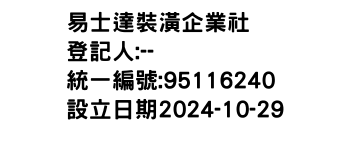 易士達裝潢企業社
登記人:--
統一編號:95116240
設立日期2024-10-29